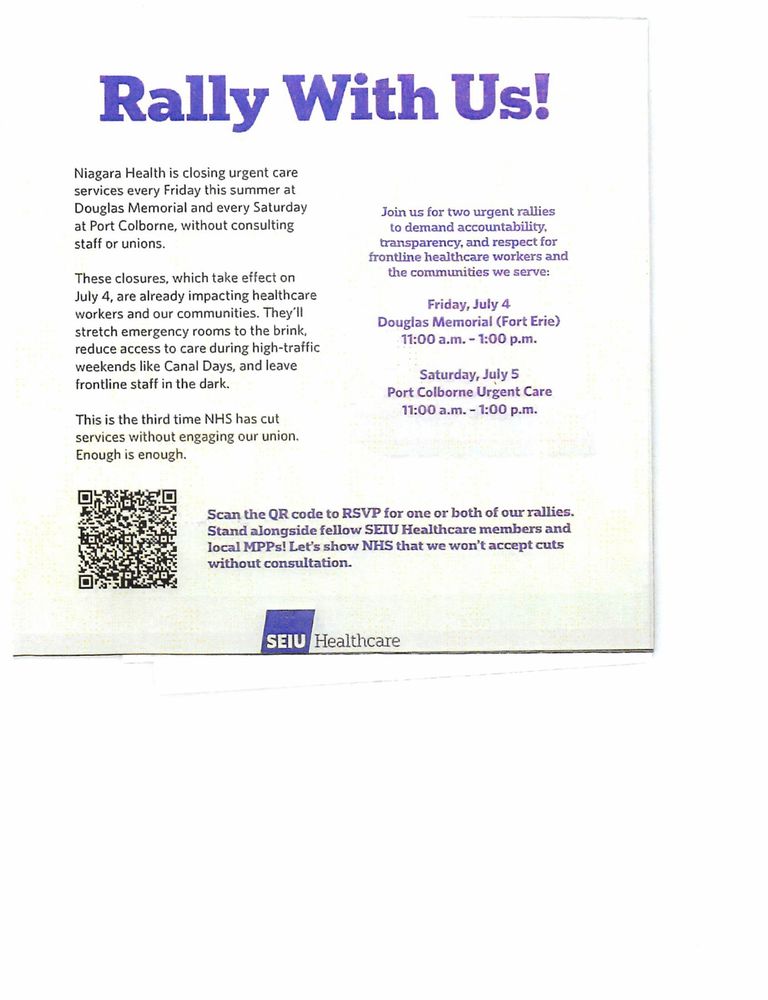 Rally With Us!

Niagara Health is closing urgent care services every Friday this summer at Douglas Memorial and every Saturday at Port Colborne, without consulting staff or unions.

These closures, which take effect on July 4, are already impacting healthcare workers and our communities. They'll stretch emergency rooms to the brink, reduce access to care during high-traffic weekends like Canal Days, and leave frontline staff in the dark.

This is the third time NHS has cut services without engaging our union. Enough is enough.

Join us for two urgent rallies to demand accountability, transparency, and respect for frontline healthcare workers and the communities we serve:

Friday, July 4
Douglas Memorial (Fort Erie)
11:00 a.m. - 1:00 p.m.

Saturday, July 5
Port Colborne Urgent Care
11:00 a.m. - 1:00 p.m.

Scan the QR code to RSVP for one or both of our rallies. Stand alongside fellow SEIU Healthcare members and local MPPs! Let's show NHS that we won't accept cuts without consultation.

SEIU Healthcare